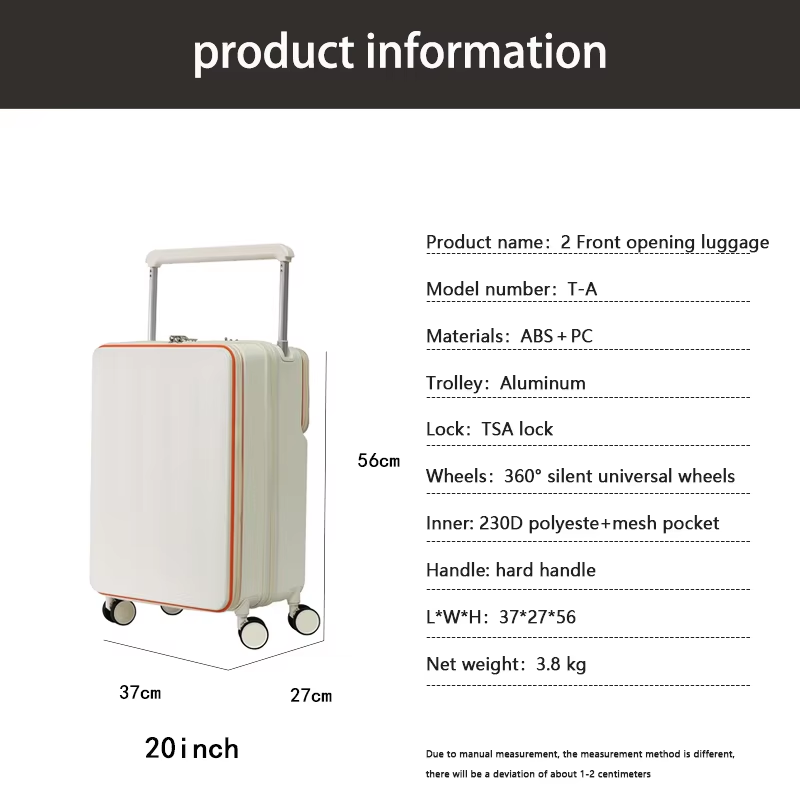 product information

56cm

37cm

27cm

20inch

Product name: 2 Front opening luggage

Model number: T-A

Materials: ABS + PC

Trolley: Aluminum

Lock: TSA lock

Wheels: 360° silent universal wheels

Inner: 230D polyeste+mesh pocket

Handle: hard handle

L*W*H: 37*27*56

Net weight: 3.8 kg

Due to manual measurement, the measurement method is different, there will be a deviation of about 1-2 centimeters